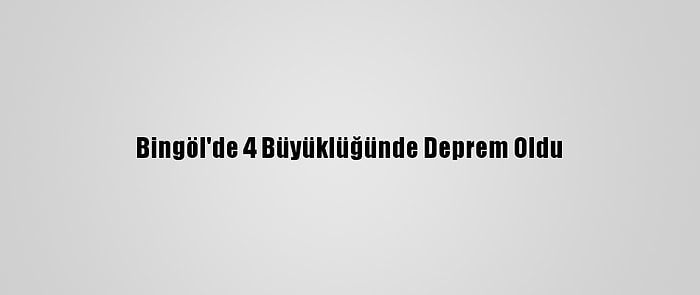 Bingöl'de 4 Büyüklüğünde Deprem Oldu